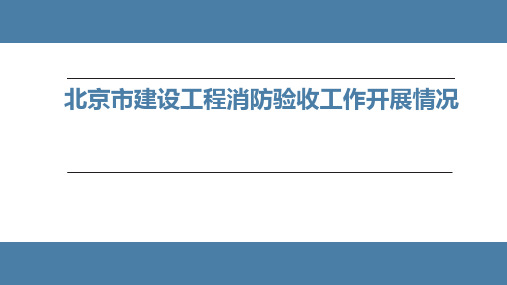 北京市建设工程消防验收工作开展情况